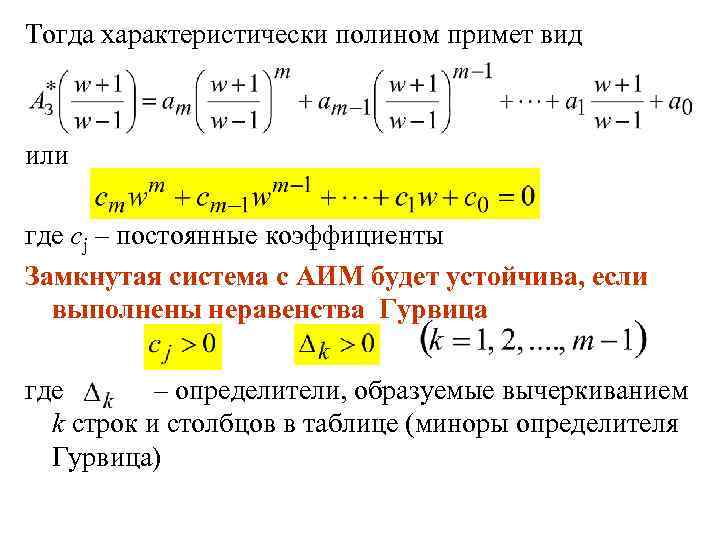 Тогда характеристически полином примет вид

$A_3^*\left(\frac{w+1}{w-1}\right) = a_m\left(\frac{w+1}{w-1}\right)^m + a_{m-1}\left(\frac{w+1}{w-1}\right)^{m-1} + \cdots + a_1\frac{w+1}{w-1} + a_0$

или

$c_m w^m + c_{m-1}w^{m-1} + \cdots + c_1 w + c_0 = 0$

где $c_j$ – постоянные коэффициенты

Замкнутая система с АИМ будет устойчива, если выполнены неравенства Гурвица

$c_j > 0$ $\Delta_k > 0$ $(k = 1, 2, ...., m-1)$

где $\Delta_k$ – определители, образуемые вычеркиванием $k$ строк и столбцов в таблице (миноры определителя Гурвица)